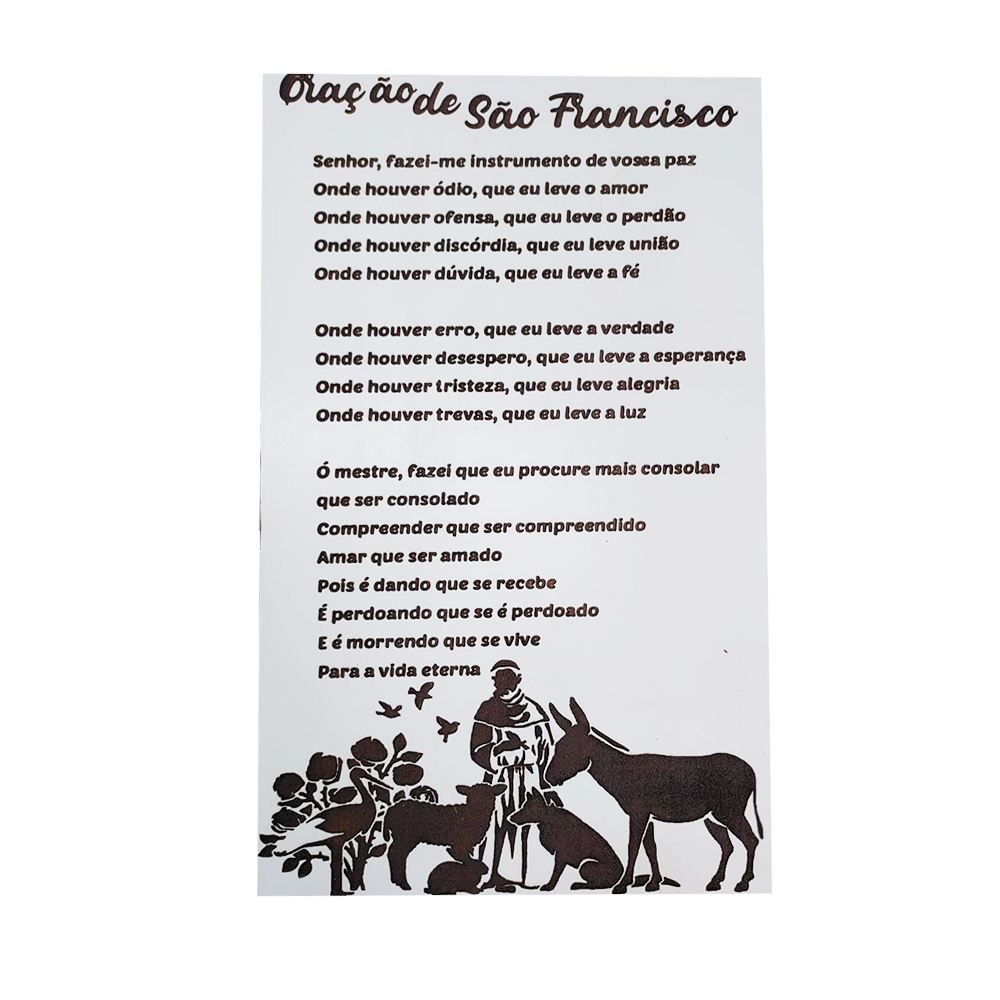 Oração de São Francisco

Senhor, fazei-me instrumento de vossa paz
Onde houver ódio, que eu leve o amor
Onde houver ofensa, que eu leve o perdão
Onde houver discórdia, que eu leve união
Onde houver dúvida, que eu leve a fé

Onde houver erro, que eu leve a verdade
Onde houver desespero, que eu leve a esperança
Onde houver tristeza, que eu leve alegria
Onde houver trevas, que eu leve a luz

Ó mestre, fazei que eu procure mais consolar
que ser consolado
Compreender que ser compreendido
Amar que ser amado
Pois é dando que se recebe
É perdoando que se é perdoado
E é morrendo que se vive
Para a vida eterna